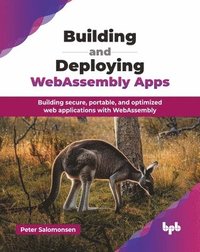 Building
and
Deploying
WebAssembly Apps

Building secure, portable, and optimized web applications with WebAssembly

Peter Salomonsen

bpb